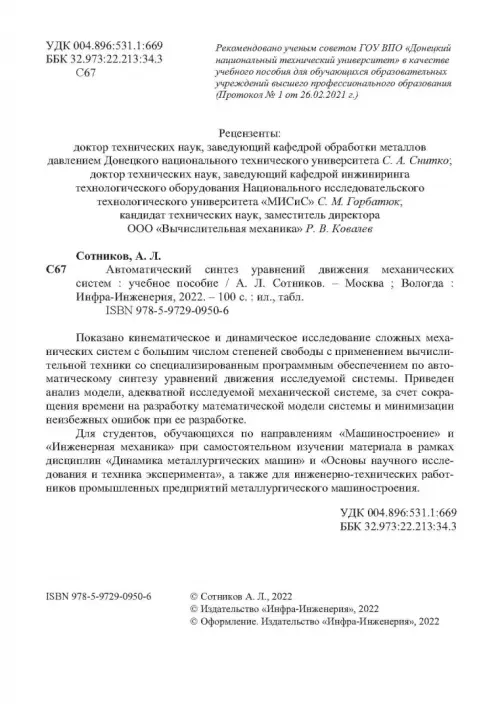 УДК 004.896:531.1:669
ББК 32.973:22.213:34.3
С67

Рекомендовано ученым советом ГОУ ВПО «Донецкий национальный технический университет» в качестве учебного пособия для обучающихся образовательных учреждений высшего профессионального образования (Протокол № 1 от 26.02.2021 г.)

Рецензенты:
доктор технических наук, заведующий кафедрой обработки металлов давлением Донецкого национального технического университета С. А. Снитко;
доктор технических наук, заведующий кафедрой инжиниринга технологического оборудования Национального исследовательского технологического университета «МИСиС» С. М. Горбатюк;
кандидат технических наук, заместитель директора ООО «Вычислительная механика» Р. В. Ковалев

Сотников, А. Л.
С67 Автоматический синтез уравнений движения механических систем : учебное пособие / А. Л. Сотников. – Москва ; Вологда : Инфра-Инженерия, 2022. – 100 с. : ил., табл.
ISBN 978-5-9729-0950-6

Показано кинематическое и динамическое исследование сложных механических систем с большим числом степеней свободы с применением вычислительной техники со специализированным программным обеспечением по автоматическому синтезу уравнений движения исследуемой системы. Приведен анализ модели, адекватной исследуемой механической системе, за счет сокращения времени на разработку математической модели системы и минимизации неизбежных ошибок при ее разработке.

Для студентов, обучающихся по направлениям «Машиностроение» и «Инженерная механика» при самостоятельном изучении материала в рамках дисциплин «Динамика металлургических машин» и «Основы научного исследования и техника эксперимента», а также для инженерно-технических работников промышленных предприятий металлургического машиностроения.

УДК 004.896:531.1:669
ББК 32.973:22.213:34.3

ISBN 978-5-9729-0950-6

© Сотников А. Л., 2022
© Издательство «Инфра-Инженерия», 2022
© Оформление. Издательство «Инфра-Инженерия», 2022